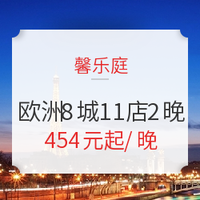 馨乐庭

欧洲8城11店2晚
454元起/晚